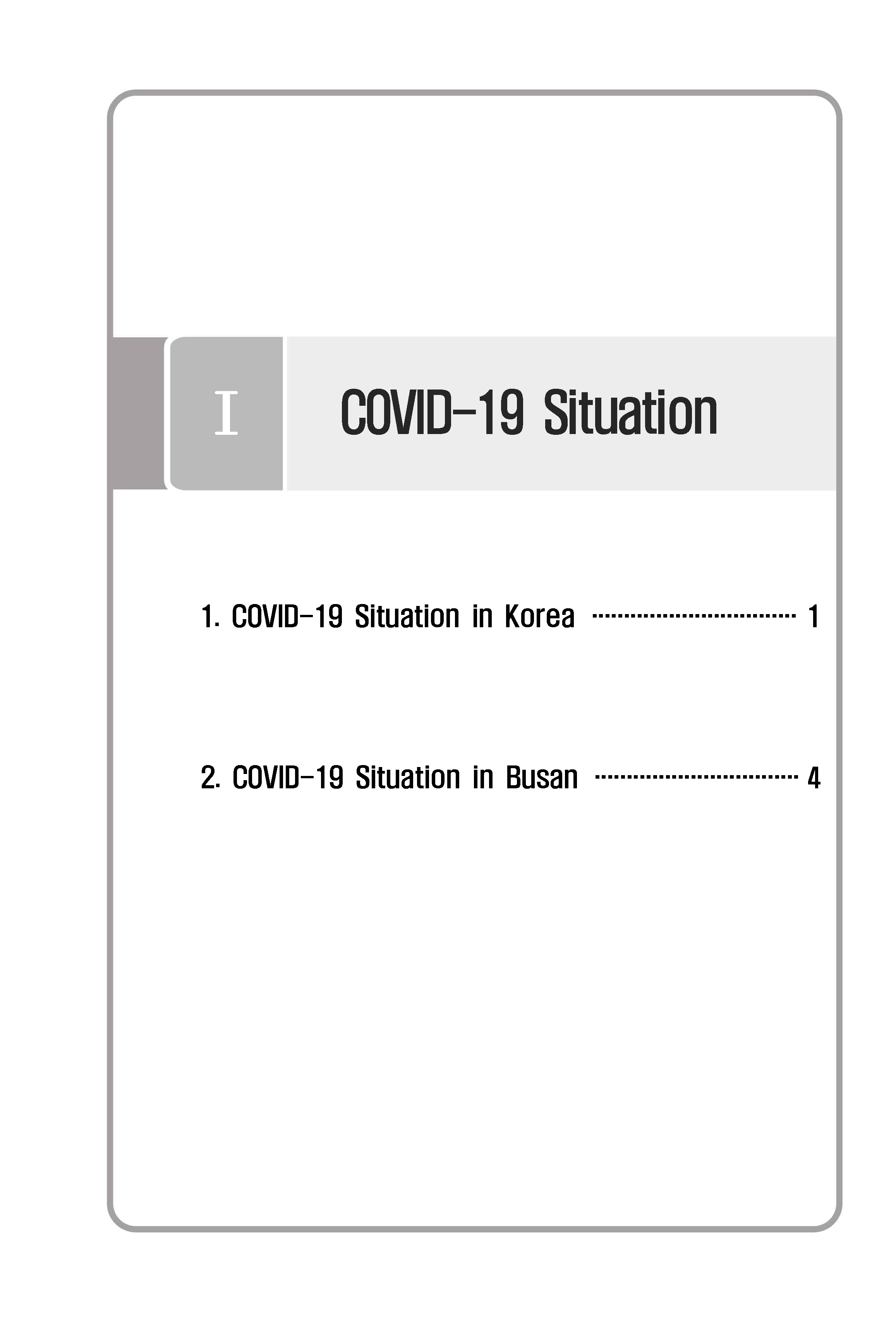 Ⅰ

COVID-19 Situation

1. COVID-19 Situation in Korea 1

2. COVID-19 Situation in Busan 4